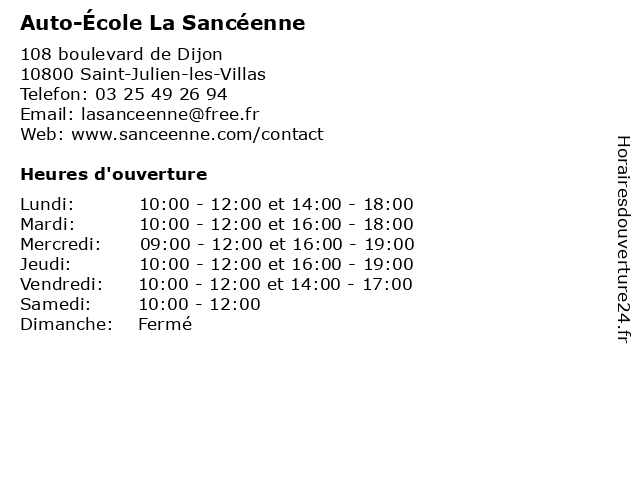 Auto-École La Sancéenne

108 boulevard de Dijon
10800 Saint-Julien-les-Villas
Telefon: 03 25 49 26 94
Email: lasanceenne@free.fr
Web: www.sanceenne.com/contact

Heures d'ouverture

| | |
|---|---|
| Lundi: | 10:00 - 12:00 et 14:00 - 18:00 |
| Mardi: | 10:00 - 12:00 et 16:00 - 18:00 |
| Mercredi: | 09:00 - 12:00 et 16:00 - 19:00 |
| Jeudi: | 10:00 - 12:00 et 16:00 - 19:00 |
| Vendredi: | 10:00 - 12:00 et 14:00 - 17:00 |
| Samedi: | 10:00 - 12:00 |
| Dimanche: | Fermé |

Horairesdouverture24.fr